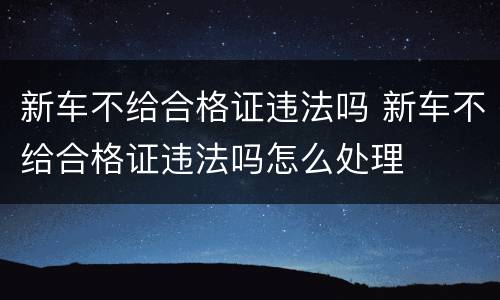 新车不给合格证违法吗 新车不给合格证违法吗怎么处理